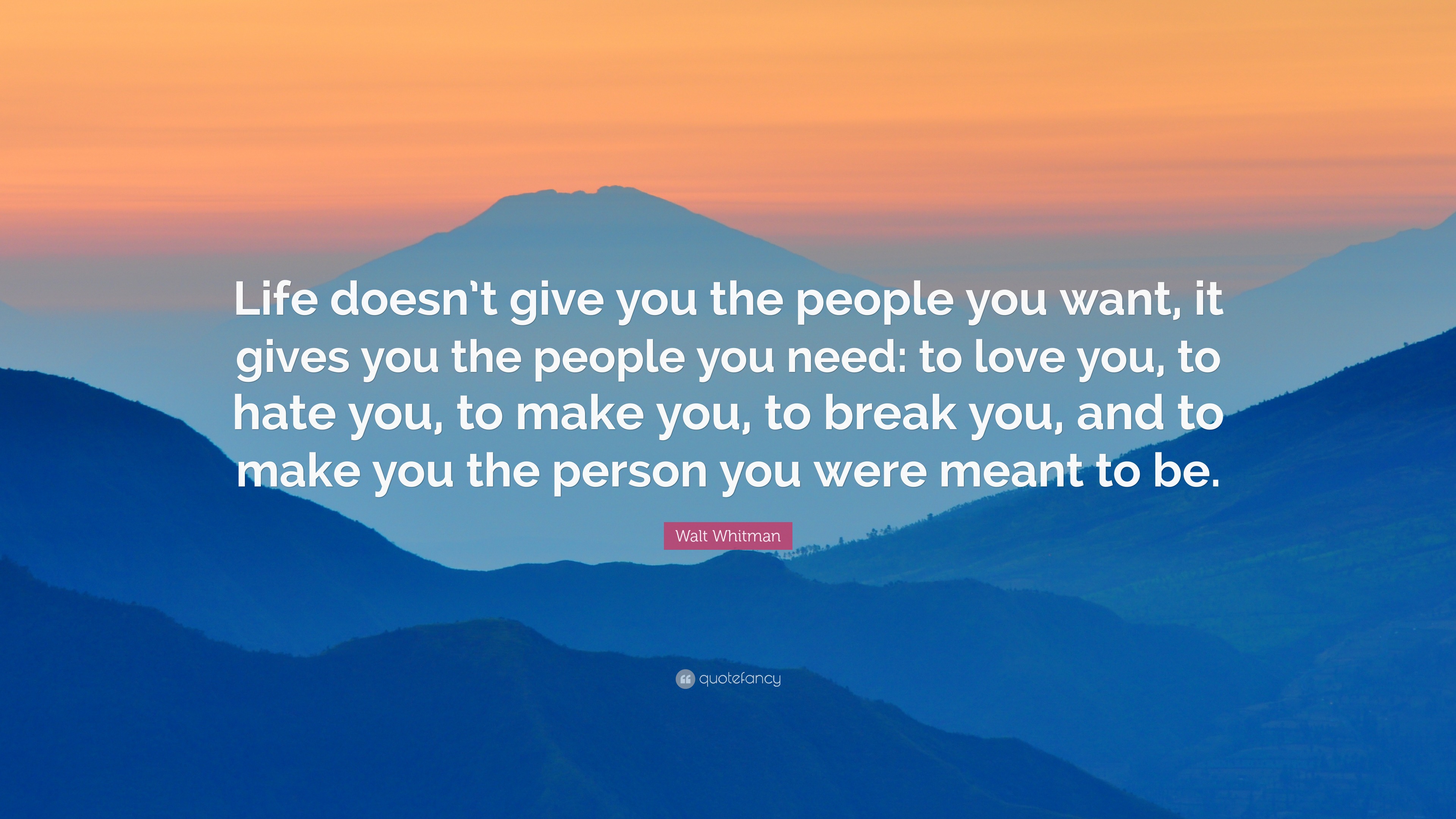 Life doesn't give you the people you want, it gives you the people you need: to love you, to hate you, to make you, to break you, and to make you the person you were meant to be.

Walt Whitman

quotefancy